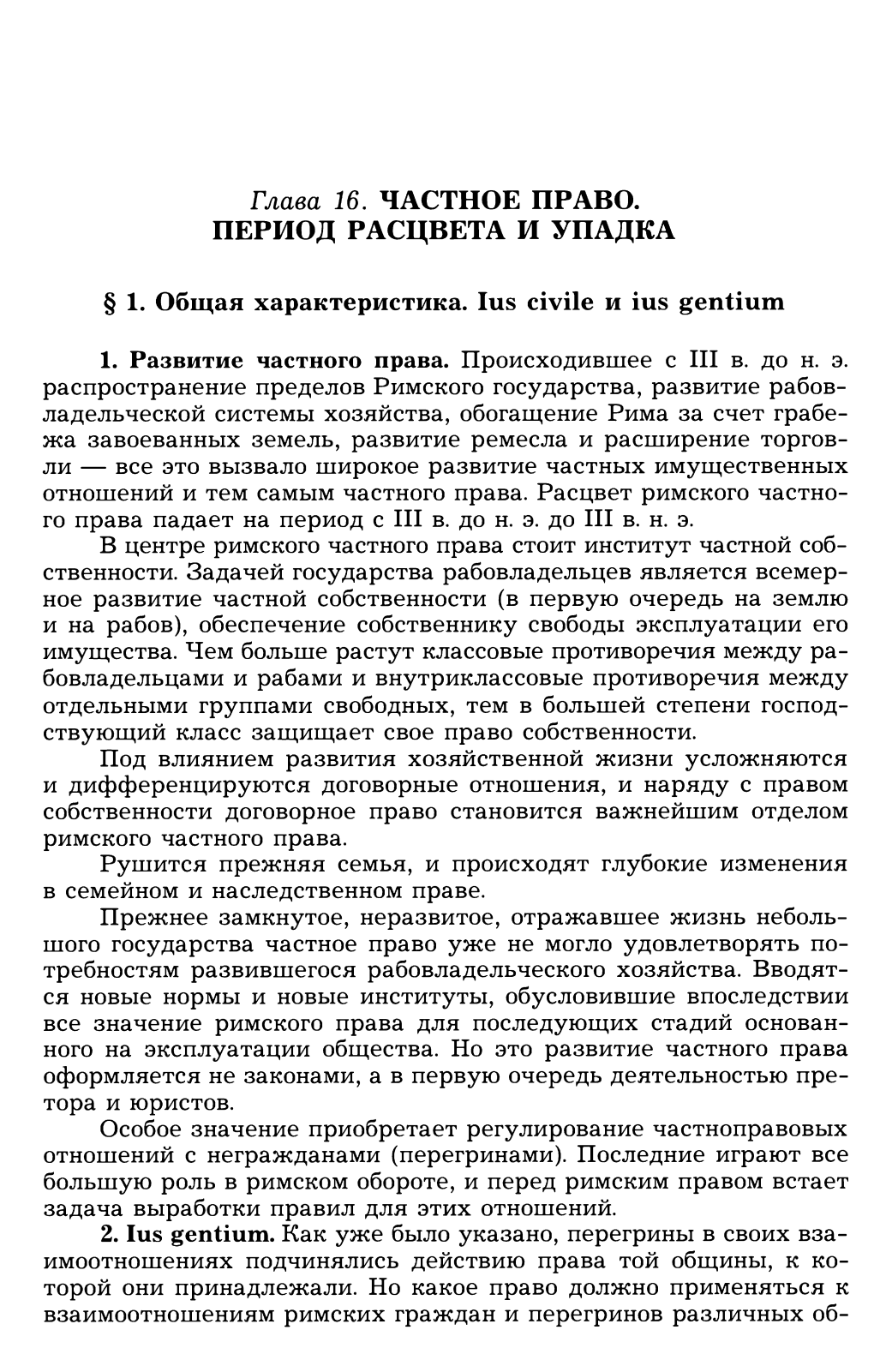 Глава 16. ЧАСТНОЕ ПРАВО. ПЕРИОД РАСЦВЕТА И УПАДКА

§ 1. Общая характеристика. Ius civile и ius gentium

1. Развитие частного права. Происходившее с III в. до н. э. распространение пределов Римского государства, развитие рабовладельческой системы хозяйства, обогащение Рима за счет грабежа завоеванных земель, развитие ремесла и расширение торговли — все это вызвало широкое развитие частных имущественных отношений и тем самым частного права. Расцвет римского частного права падает на период с III в. до н. э. до III в. н. э.

В центре римского частного права стоит институт частной собственности. Задачей государства рабовладельцев является всемерное развитие частной собственности (в первую очередь на землю и на рабов), обеспечение собственнику свободы эксплуатации его имущества. Чем больше растут классовые противоречия между рабовладельцами и рабами и внутриклассовые противоречия между отдельными группами свободных, тем в большей степени господствующий класс защищает свое право собственности.

Под влиянием развития хозяйственной жизни усложняются и дифференцируются договорные отношения, и наряду с правом собственности договорное право становится важнейшим отделом римского частного права.

Рушится прежняя семья, и происходят глубокие изменения в семейном и наследственном праве.

Прежнее замкнутое, неразвитое, отражавшее жизнь небольшого государства частное право уже не могло удовлетворять потребностям развившегося рабовладельческого хозяйства. Вводятся новые нормы и новые институты, обусловившие впоследствии все значение римского права для последующих стадий основанного на эксплуатации общества. Но это развитие частного права оформляется не законами, а в первую очередь деятельностью претора и юристов.

Особое значение приобретает регулирование частноправовых отношений с негражданами (перегринами). Последние играют все большую роль в римском обороте, и перед римским правом встает задача выработки правил для этих отношений.

2. Ius gentium. Как уже было указано, перегрины в своих взаимоотношениях подчинялись действию права той общины, к которой они принадлежали. Но какое право должно применяться к взаимоотношениям римских граждан и перегринов различных об-